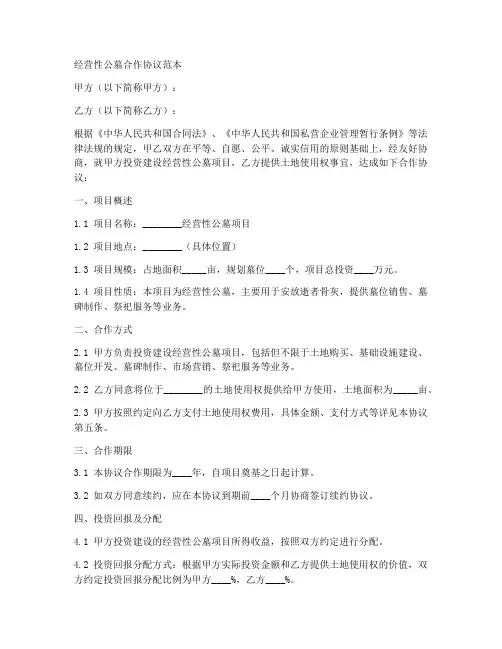 经营性公墓合作协议范本

甲方（以下简称甲方）：

乙方（以下简称乙方）：

根据《中华人民共和国合同法》、《中华人民共和国私营企业管理暂行条例》等法律法规的规定，甲乙双方在平等、自愿、公平、诚实信用的原则基础上，经友好协商，就甲方投资建设经营性公墓项目，乙方提供土地使用权事宜，达成如下合作协议：

一、项目概述

1.1 项目名称：________经营性公墓项目

1.2 项目地点：________（具体位置）

1.3 项目规模：占地面积_____亩，规划墓位____个，项目总投资____万元。

1.4 项目性质：本项目为经营性公墓，主要用于安放逝者骨灰，提供墓位销售、墓碑制作、祭祀服务等业务。

二、合作方式

2.1 甲方负责投资建设经营性公墓项目，包括但不限于土地购买、基础设施建设、墓位开发、墓碑制作、市场营销、祭祀服务等业务。

2.2 乙方同意将位于________的土地使用权提供给甲方使用，土地面积为_____亩。

2.3 甲方按照约定向乙方支付土地使用权费用，具体金额、支付方式等详见本协议第五条。

三、合作期限

3.1 本协议合作期限为____年，自项目奠基之日起计算。

3.2 如双方同意续约，应在本协议到期前____个月协商签订续约协议。

四、投资回报及分配

4.1 甲方投资建设的经营性公墓项目所得收益，按照双方约定进行分配。

4.2 投资回报分配方式：根据甲方实际投资金额和乙方提供土地使用权的价值，双方约定投资回报分配比例为甲方____%，乙方____%。